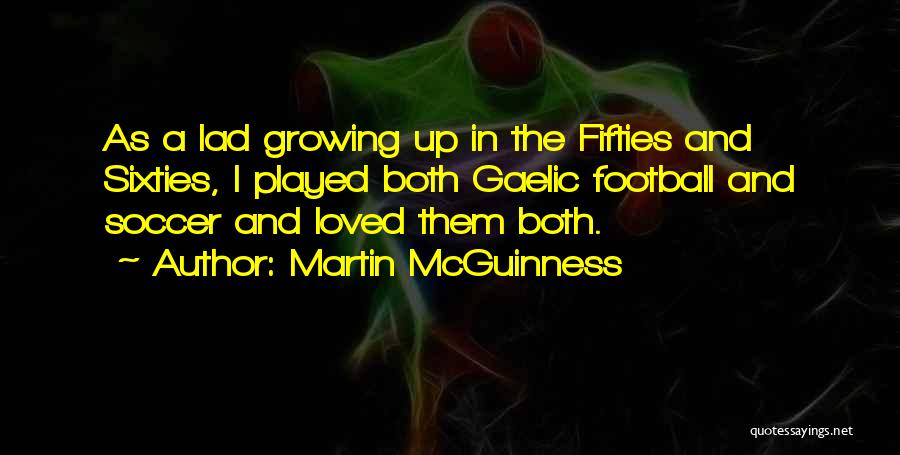 As a lad growing up in the Fifties and Sixties, I played both Gaelic football and soccer and loved them both.
~ Author: Martin McGuinness

quotessayings.net